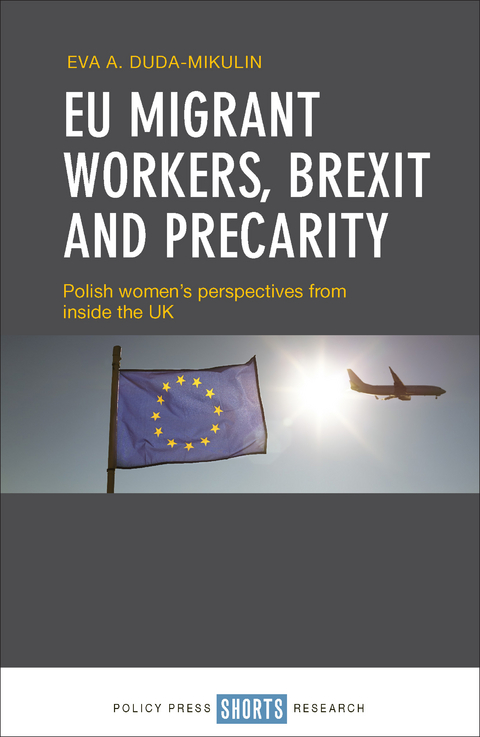 EVA A. DUDA-MIKULIN

EU MIGRANT WORKERS, BREXIT AND PRECARITY

Polish women's perspectives from inside the UK

POLICY PRESS SHORTS RESEARCH